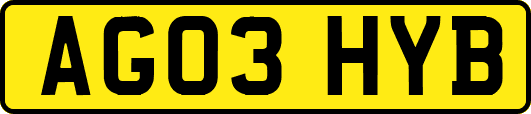 AG03 HYB